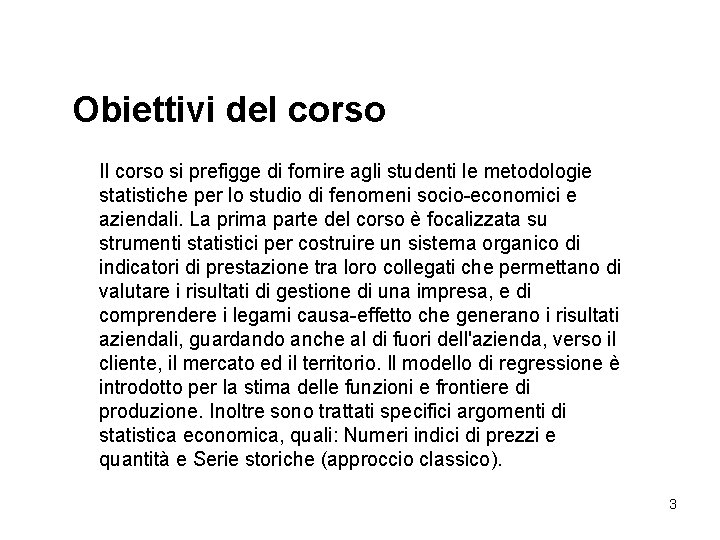 Obiettivi del corso

Il corso si prefigge di fornire agli studenti le metodologie statistiche per lo studio di fenomeni socio-economici e aziendali. La prima parte del corso è focalizzata su strumenti statistici per costruire un sistema organico di indicatori di prestazione tra loro collegati che permettano di valutare i risultati di gestione di una impresa, e di comprendere i legami causa-effetto che generano i risultati aziendali, guardando anche al di fuori dell'azienda, verso il cliente, il mercato ed il territorio. Il modello di regressione è introdotto per la stima delle funzioni e frontiere di produzione. Inoltre sono trattati specifici argomenti di statistica economica, quali: Numeri indici di prezzi e quantità e Serie storiche (approccio classico).

3